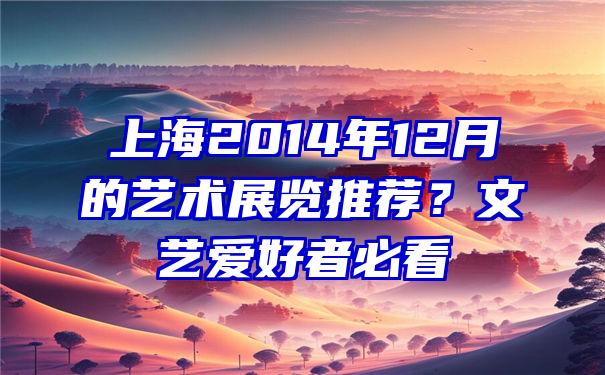 上海2014年12月的艺术展览推荐？文艺爱好者必看